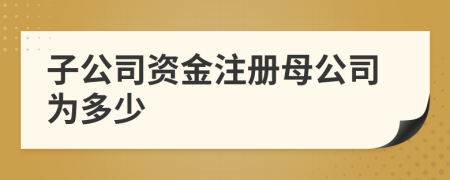 子公司资金注册母公司为多少